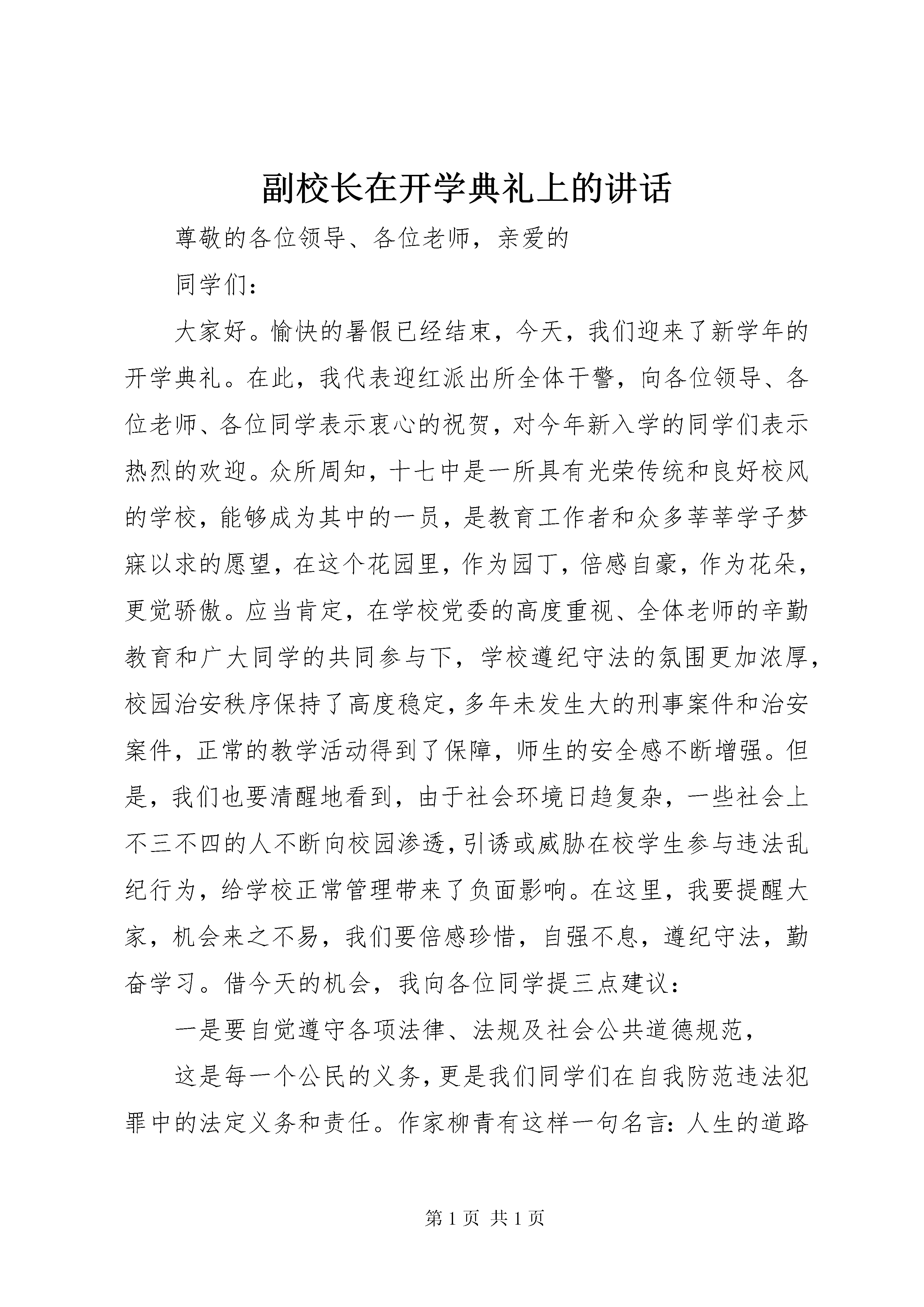 副校长在开学典礼上的讲话

尊敬的各位领导、各位老师，亲爱的

同学们：

大家好。愉快的暑假已经结束，今天，我们迎来了新学年的开学典礼。在此，我代表迎红派出所全体干警，向各位领导、各位老师、各位同学表示衷心的祝贺，对今年新入学的同学们表示热烈的欢迎。众所周知，十七中是一所具有光荣传统和良好校风的学校，能够成为其中的一员，是教育工作者和众多莘莘学子梦寐以求的愿望，在这个花园里，作为园丁，倍感自豪，作为花朵，更觉骄傲。应当肯定，在学校党委的高度重视、全体老师的辛勤教育和广大同学的共同参与下，学校遵纪守法的氛围更加浓厚，校园治安秩序保持了高度稳定，多年未发生大的刑事案件和治安案件，正常的教学活动得到了保障，师生的安全感不断增强。但是，我们也要清醒地看到，由于社会环境日趋复杂，一些社会上不三不四的人不断向校园渗透，引诱或威胁在校学生参与违法乱纪行为，给学校正常管理带来了负面影响。在这里，我要提醒大家，机会来之不易，我们要倍感珍惜，自强不息，遵纪守法，勤奋学习。借今天的机会，我向各位同学提三点建议：

一是要自觉遵守各项法律、法规及社会公共道德规范，

这是每一个公民的义务，更是我们同学们在自我防范违法犯罪中的法定义务和责任。作家柳青有这样一句名言：人生的道路

第 1 页 共 1 页